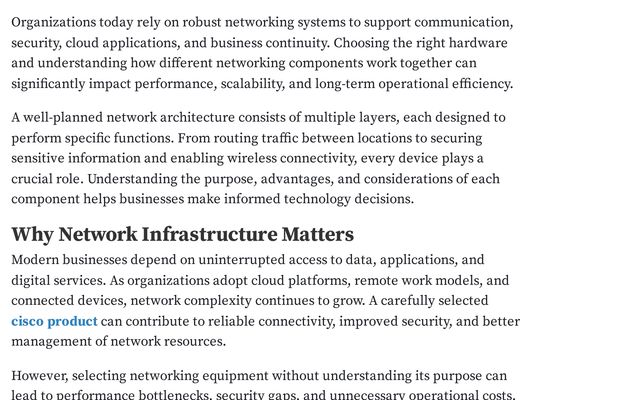 Organizations today rely on robust networking systems to support communication, security, cloud applications, and business continuity. Choosing the right hardware and understanding how different networking components work together can significantly impact performance, scalability, and long-term operational efficiency.

A well-planned network architecture consists of multiple layers, each designed to perform specific functions. From routing traffic between locations to securing sensitive information and enabling wireless connectivity, every device plays a crucial role. Understanding the purpose, advantages, and considerations of each component helps businesses make informed technology decisions.

Why Network Infrastructure Matters

Modern businesses depend on uninterrupted access to data, applications, and digital services. As organizations adopt cloud platforms, remote work models, and connected devices, network complexity continues to grow. A carefully selected cisco product can contribute to reliable connectivity, improved security, and better management of network resources.

However, selecting networking equipment without understanding its purpose can lead to performance bottlenecks, security gaps, and unnecessary operational costs.